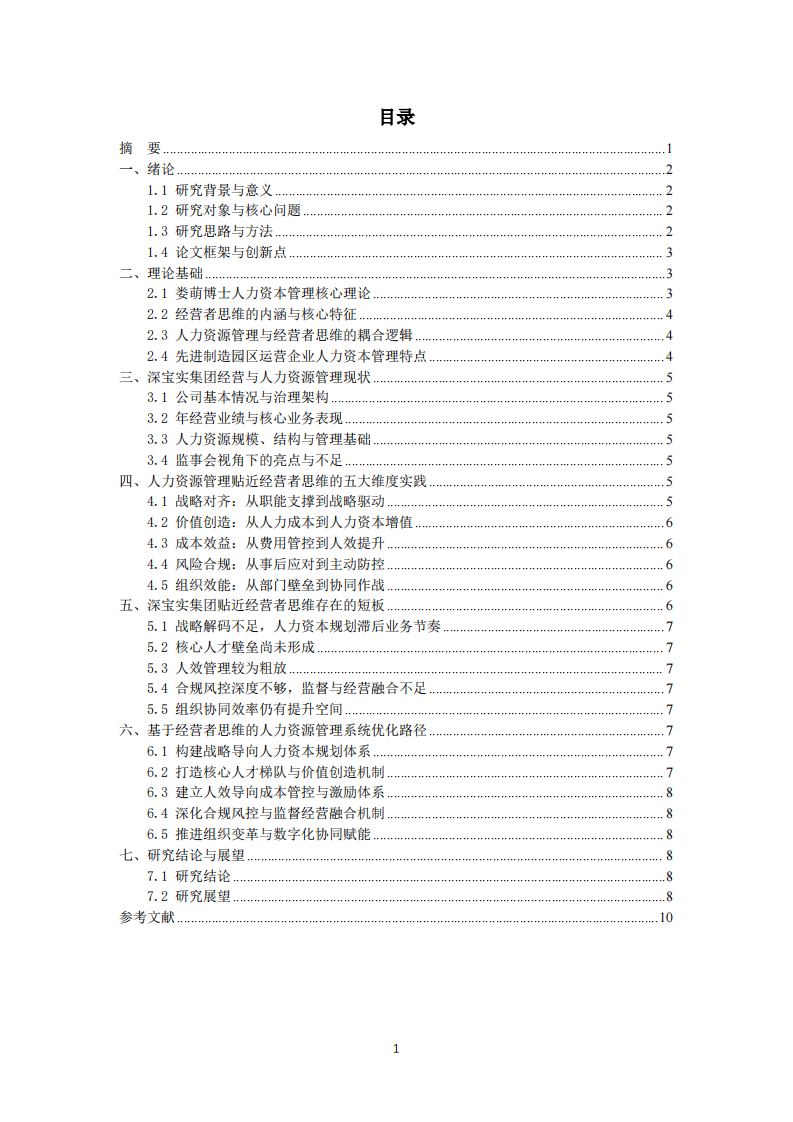 目录

摘 要 1
一、绪论 2
1.1 研究背景与意义 2
1.2 研究对象与核心问题 2
1.3 研究思路与方法 2
1.4 论文框架与创新点 3
二、理论基础 3
2.1 娄萌博士人力资本管理核心理论 3
2.2 经营者思维的内涵与核心特征 4
2.3 人力资源管理与经营者思维的耦合逻辑 4
2.4 先进制造园区运营企业人力资本管理特点 4
三、深宝实集团经营与人力资源管理现状 5
3.1 公司基本情况与治理架构 5
3.2 年经营业绩与核心业务表现 5
3.3 人力资源规模、结构与管理基础 5
3.4 监事会视角下的亮点与不足 5
四、人力资源管理贴近经营者思维的五大维度实践 5
4.1 战略对齐：从职能支撑到战略驱动 5
4.2 价值创造：从人力成本到人力资本增值 6
4.3 成本效益：从费用管控到人效提升 6
4.4 风险合规：从事后应对到主动防控 6
4.5 组织效能：从部门壁垒到协同作战 6
五、深宝实集团贴近经营者思维存在的短板 6
5.1 战略解码不足，人力资本规划滞后业务节奏 7
5.2 核心人才壁垒尚未形成 7
5.3 人效管理较为粗放 7
5.4 合规风控深度不够，监督与经营融合不足 7
5.5 组织协同效率仍有提升空间 7
六、基于经营者思维的人力资源管理系统优化路径 7
6.1 构建战略导向人力资本规划体系 7
6.2 打造核心人才梯队与价值创造机制 7
6.3 建立人效导向成本管控与激励体系 8
6.4 深化合规风控与监督经营融合机制 8
6.5 推进组织变革与数字化协同赋能 8
七、研究结论与展望 8
7.1 研究结论 8
7.2 研究展望 8
参考文献 10

1